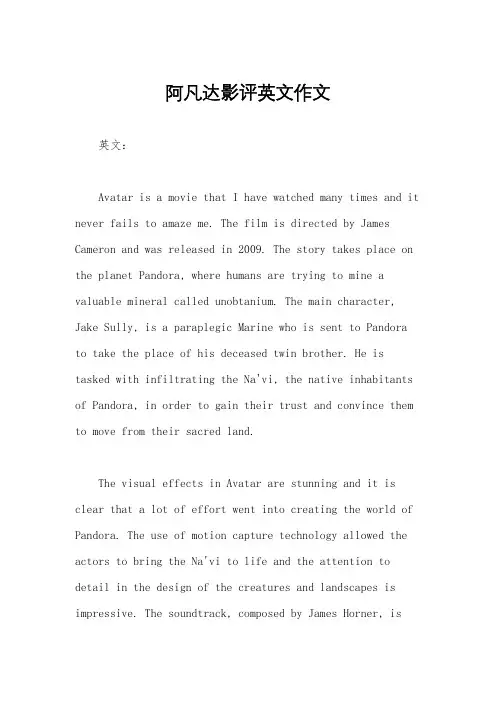 阿凡达影评英文作文

英文：

Avatar is a movie that I have watched many times and it never fails to amaze me. The film is directed by James Cameron and was released in 2009. The story takes place on the planet Pandora, where humans are trying to mine a valuable mineral called unobtanium. The main character, Jake Sully, is a paraplegic Marine who is sent to Pandora to take the place of his deceased twin brother. He is tasked with infiltrating the Na'vi, the native inhabitants of Pandora, in order to gain their trust and convince them to move from their sacred land.

The visual effects in Avatar are stunning and it is clear that a lot of effort went into creating the world of Pandora. The use of motion capture technology allowed the actors to bring the Na'vi to life and the attention to detail in the design of the creatures and landscapes is impressive. The soundtrack, composed by James Horner, is